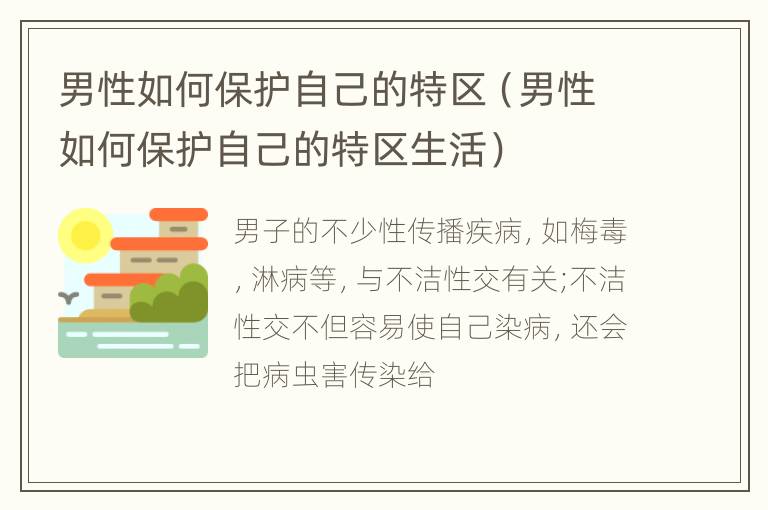 男性如何保护自己的特区（男性如何保护自己的特区生活）

男子的不少性传播疾病, 如梅毒, 淋病等, 与不洁性交有关;不洁性交不但容易使自己染病, 还会把病虫害传染给